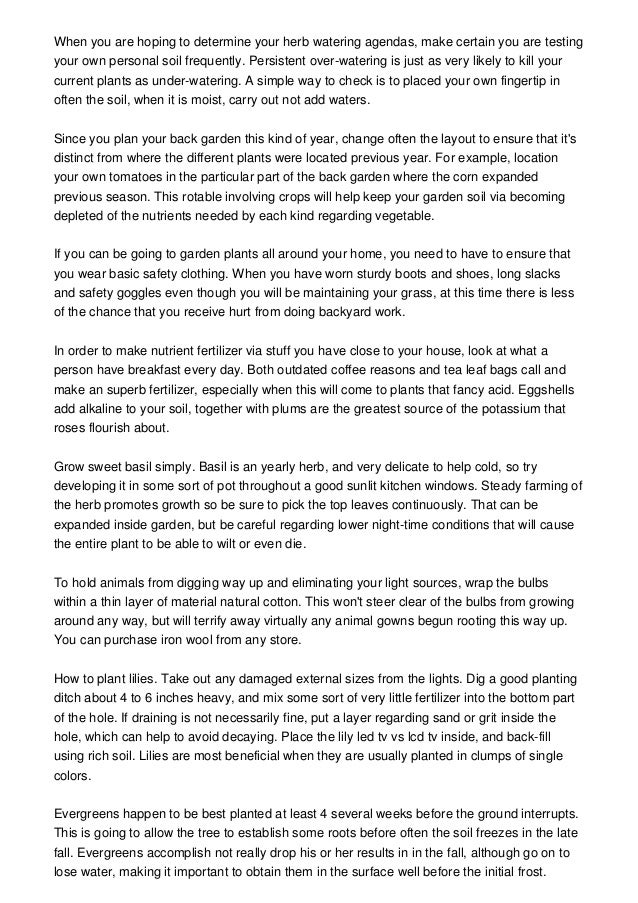 When you are hoping to determine your herb watering agendas, make certain you are testing your own personal soil frequently. Persistent over-watering is just as very likely to kill your current plants as under-watering. A simple way to check is to placed your own fingertip in often the soil, when it is moist, carry out not add waters.

Since you plan your back garden this kind of year, change often the layout to ensure that it's distinct from where the different plants were located previous year. For example, location your own tomatoes in the particular part of the back garden where the corn expanded previous season. This rotable involving crops will help keep your garden soil via becoming depleted of the nutrients needed by each kind regarding vegetable.

If you can be going to garden plants all around your home, you need to have to ensure that you wear basic safety clothing. When you have worn sturdy boots and shoes, long slacks and safety goggles even though you will be maintaining your grass, at this time there is less of the chance that you receive hurt from doing backyard work.

In order to make nutrient fertilizer via stuff you have close to your house, look at what a person have breakfast every day. Both outdated coffee reasons and tea leaf bags call and make an superb fertilizer, especially when this will come to plants that fancy acid. Eggshells add alkaline to your soil, together with plums are the greatest source of the potassium that roses flourish about.

Grow sweet basil simply. Basil is an yearly herb, and very delicate to help cold, so try developing it in some sort of pot throughout a good sunlit kitchen windows. Steady farming of the herb promotes growth so be sure to pick the top leaves continuously. That can be expanded inside garden, but be careful regarding lower night-time conditions that will cause the entire plant to be able to wilt or even die.

To hold animals from digging way up and eliminating your light sources, wrap the bulbs within a thin layer of material natural cotton. This won't steer clear of the bulbs from growing around any way, but will terrify away virtually any animal gowns begun rooting this way up. You can purchase iron wool from any store.

How to plant lilies. Take out any damaged external sizes from the lights. Dig a good planting ditch about 4 to 6 inches heavy, and mix some sort of very little fertilizer into the bottom part of the hole. If draining is not necessarily fine, put a layer regarding sand or grit inside the hole, which can help to avoid decaying. Place the lily led tv vs lcd tv inside, and back-fill using rich soil. Lilies are most beneficial when they are usually planted in clumps of single colors.

Evergreens happen to be best planted at least 4 several weeks before the ground interrupts. This is going to allow the tree to establish some roots before often the soil freezes in the late fall. Evergreens accomplish not really drop his or her results in in the fall, although go on to lose water, making it important to obtain them in the surface well before the initial frost.